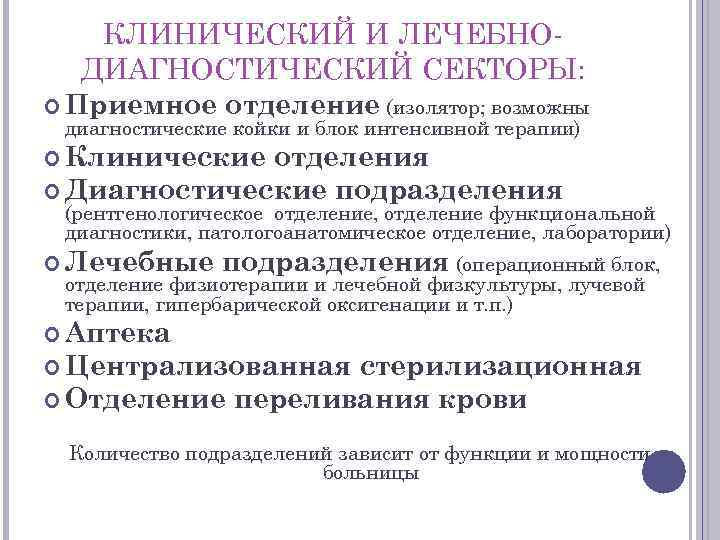 КЛИНИЧЕСКИЙ И ЛЕЧЕБНО-ДИАГНОСТИЧЕСКИЙ СЕКТОРЫ:

Приемное отделение (изолятор; возможны диагностические койки и блок интенсивной терапии)

Клинические отделения

Диагностические подразделения (рентгенологическое отделение, отделение функциональной диагностики, патологоанатомическое отделение, лаборатории)

Лечебные подразделения (операционный блок, отделение физиотерапии и лечебной физкультуры, лучевой терапии, гипербарической оксигенации и т.п.)

Аптека

Централизованная стерилизационная

Отделение переливания крови

Количество подразделений зависит от функции и мощности больницы